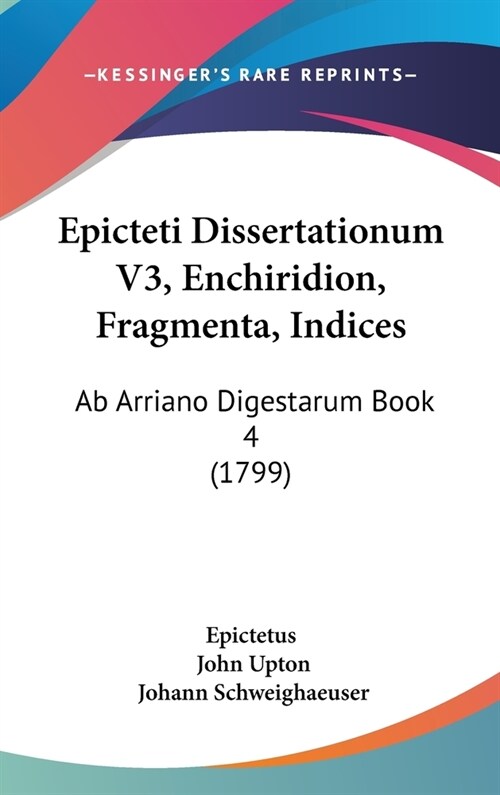 —KESSINGER'S RARE REPRINTS—

Epicteti Dissertationum V3, Enchiridion, Fragmenta, Indices

Ab Arriano Digestarum Book 4
(1799)

Epictetus
John Upton
Johann Schweighaeuser